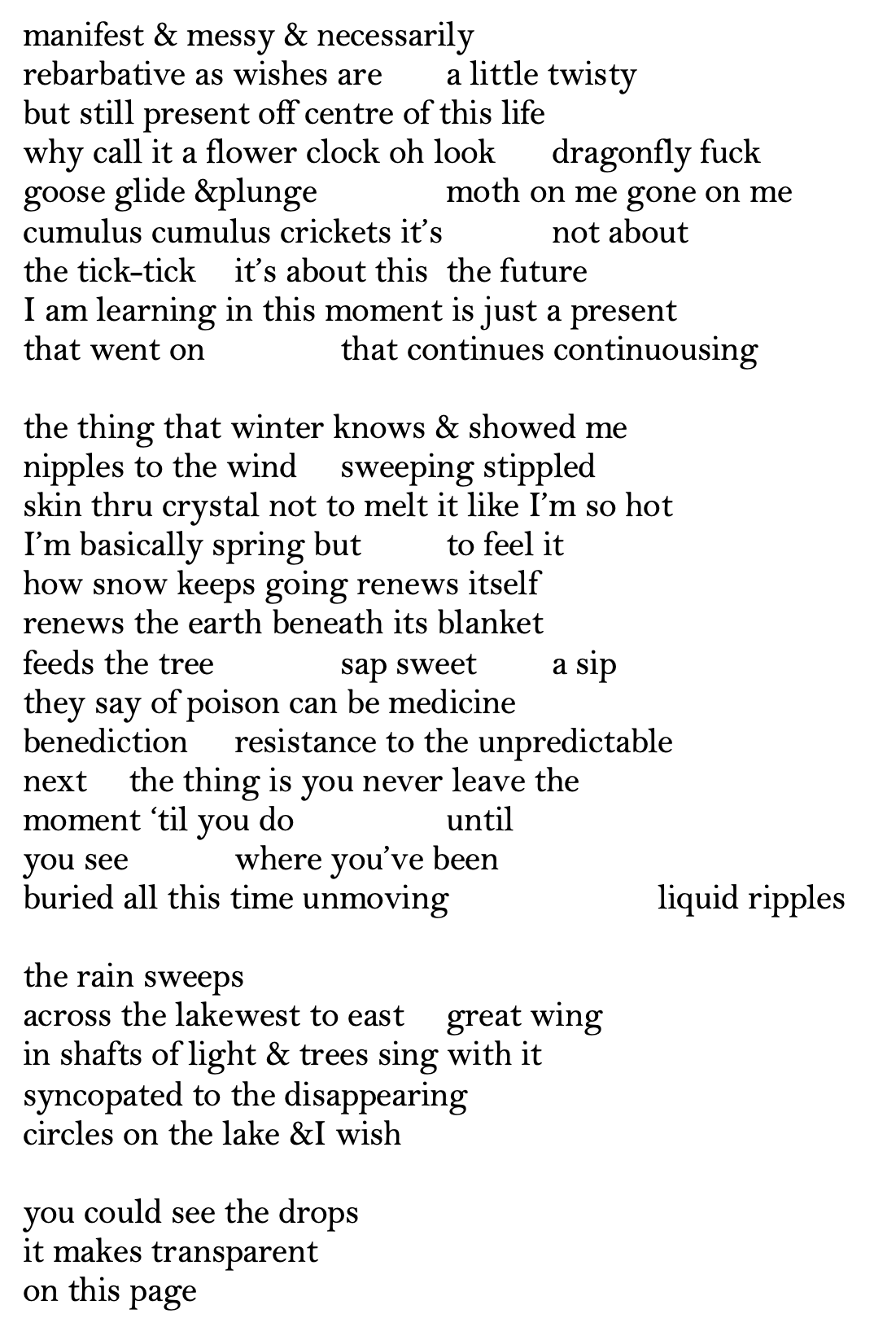 manifest & messy & necessarily
rebarbative as wishes are     a little twisty
but still present off centre of this life
why call it a flower clock oh look     dragonfly fuck
goose glide &plunge          moth on me gone on me
cumulus cumulus crickets it's          not about
the tick-tick   it's about this  the future
I am learning in this moment is just a present
that went on          that continues continuousing

the thing that winter knows & showed me
nipples to the wind   sweeping stippled
skin thru crystal not to melt it like I'm so hot
I'm basically spring but       to feel it
how snow keeps going renews itself
renews the earth beneath its blanket
feeds the tree          sap sweet      a sip
they say of poison can be medicine
benediction   resistance to the unpredictable
next   the thing is you never leave the
moment 'til you do          until
you see        where you've been
buried all this time unmoving          liquid ripples

the rain sweeps
across the lakewest to east   great wing
in shafts of light & trees sing with it
syncopated to the disappearing
circles on the lake &I wish

you could see the drops
it makes transparent
on this page